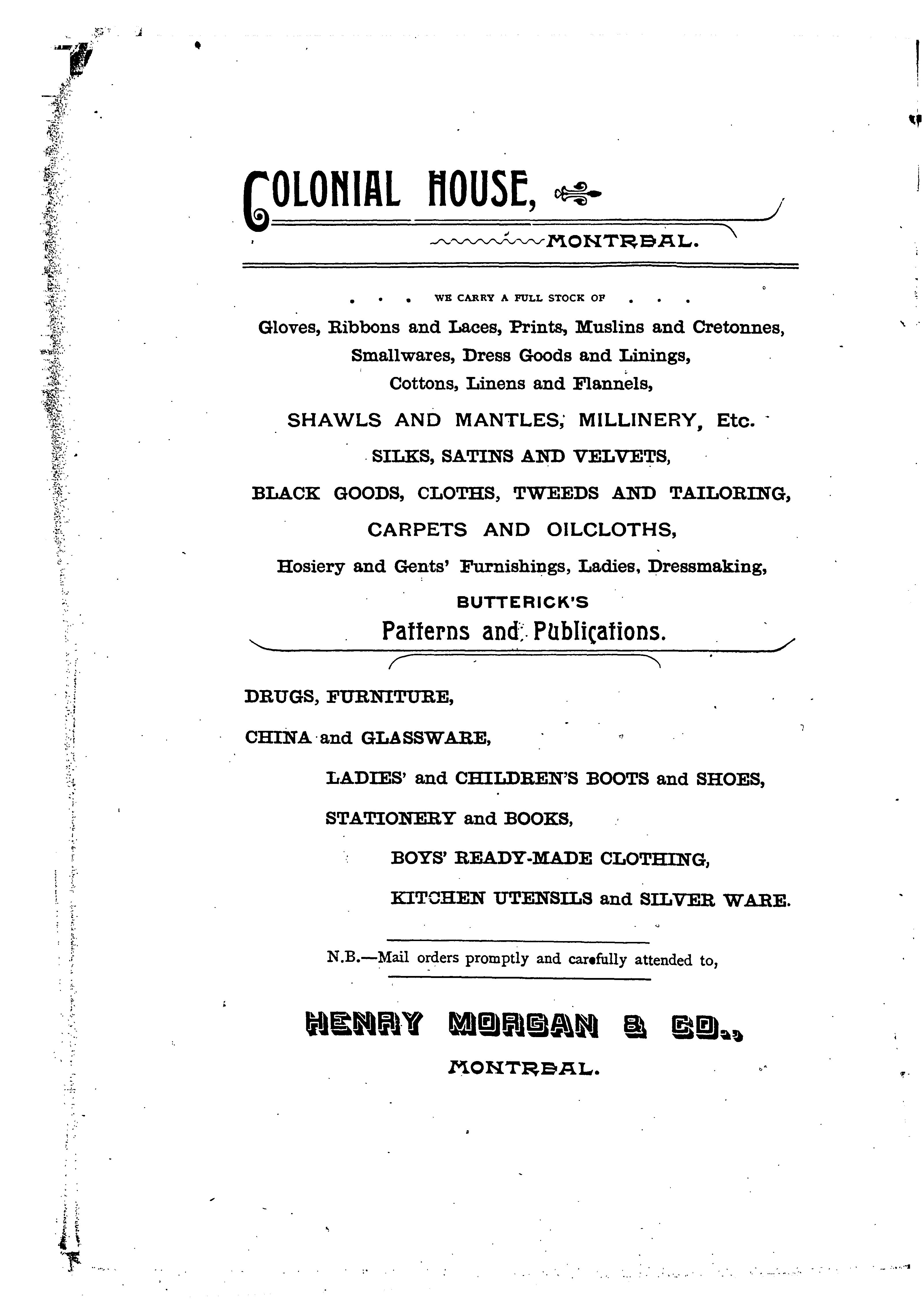 COLONIAL HOUSE,

MONTREAL.

. . . WE CARRY A FULL STOCK OF . . .

Gloves, Ribbons and Laces, Prints, Muslins and Cretonnes, Smallwares, Dress Goods and Linings, Cottons, Linens and Flannels,

SHAWLS AND MANTLES, MILLINERY, Etc.

SILKS, SATINS AND VELVETS,

BLACK GOODS, CLOTHS, TWEEDS AND TAILORING,

CARPETS AND OILCLOTHS,

Hosiery and Gents' Furnishings, Ladies, Dressmaking,

BUTTERICK'S

Patterns and Publications.

DRUGS, FURNITURE,

CHINA and GLASSWARE,

LADIES' and CHILDREN'S BOOTS and SHOES,

STATIONERY and BOOKS,

BOYS' READY-MADE CLOTHING,

KITCHEN UTENSILS and SILVER WARE.

N.B.—Mail orders promptly and carefully attended to,

HENRY MORGAN & CO.,

MONTREAL.